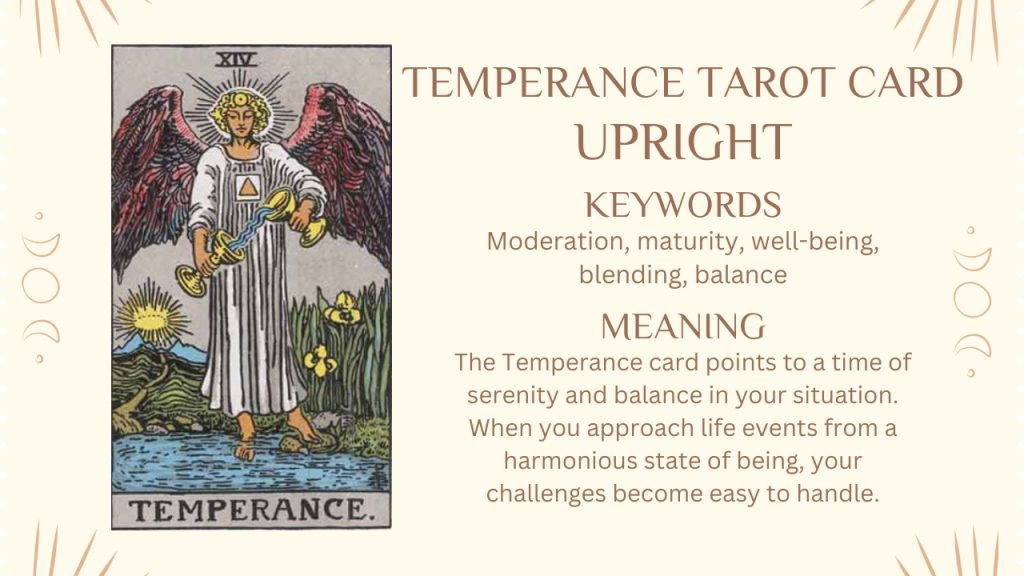 XIV

TEMPERANCE.

TEMPERANCE TAROT CARD
UPRIGHT

KEYWORDS
Moderation, maturity, well-being, blending, balance

MEANING
The Temperance card points to a time of serenity and balance in your situation. When you approach life events from a harmonious state of being, your challenges become easy to handle.